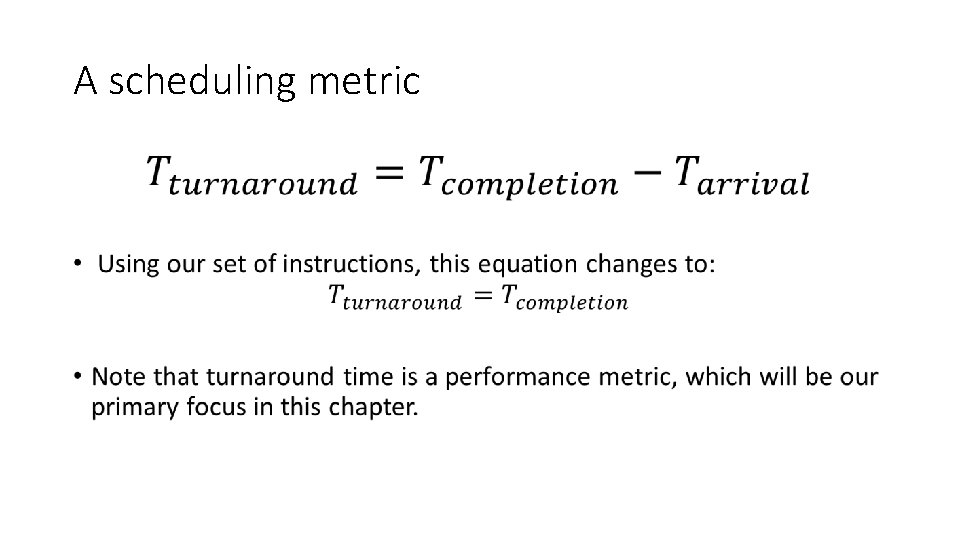 A scheduling metric

$T_{turnaround} = T_{completion} - T_{arrival}$

• Using our set of instructions, this equation changes to:

$T_{turnaround} = T_{completion}$

• Note that turnaround time is a performance metric, which will be our primary focus in this chapter.